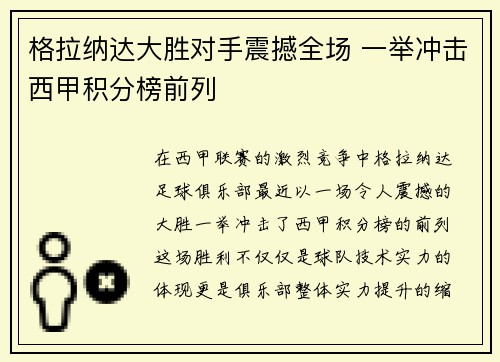 格拉纳达大胜对手震撼全场 一举冲击西甲积分榜前列

在西甲联赛的激烈竞争中格拉纳达足球俱乐部最近以一场令人震撼的大胜一举冲击了西甲积分榜的前列这场胜利不仅仅是球队技术实力的体现更是俱乐部整体实力提升的缩